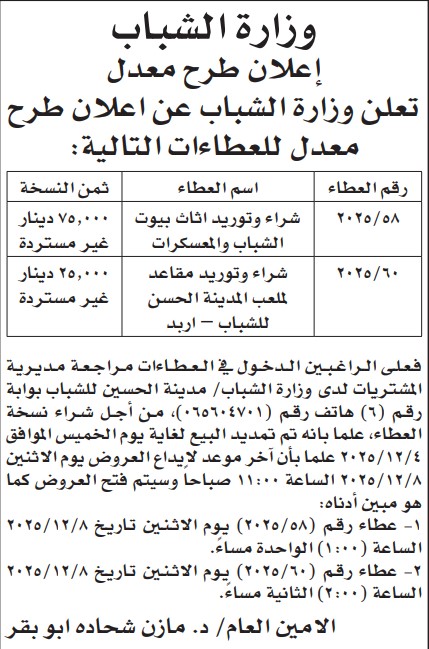 وزارة الشباب
إعلان طرح معدل
تعلن وزارة الشباب عن اعلان طرح معدل للعطاءات التالية:

| رقم العطاء | اسم العطاء | ثمن النسخة |
|---|---|---|
| ٢٠٢٥/٥٨ | شراء وتوريد اثاث بيوت الشباب والمعسكرات | ٧٥,٠٠٠ دينار غير مستردة |
| ٢٠٢٥/٦٠ | شراء وتوريد مقاعد لملعب المدينة الحسن للشباب – اربد | ٢٥,٠٠٠ دينار غير مستردة |

فعلى الراغبين الدخول في العطاءات مراجعة مديرية المشتريات لدى وزارة الشباب/ مدينة الحسين للشباب بوابة رقم (٦) هاتف رقم (٠٦٥٦٠٤٧٠١)، من أجل شراء نسخة العطاء، علما بانه تم تمديد البيع لغاية يوم الخميس الموافق ٢٠٢٥/١٢/٤ علما بأن آخر موعد لإيداع العروض يوم الاثنين ٢٠٢٥/١٢/٨ الساعة ١١:٠٠ صباحا وسيتم فتح العروض كما هو مبين أدناه:
١- عطاء رقم (٢٠٢٥/٥٨) يوم الاثنين تاريخ ٢٠٢٥/١٢/٨ الساعة (١:٠٠) الواحدة مساءً.
٢- عطاء رقم (٢٠٢٥/٦٠) يوم الاثنين تاريخ ٢٠٢٥/١٢/٨ الساعة (٢:٠٠) الثانية مساءً.

الامين العام/ د. مازن شحاده ابو بقر